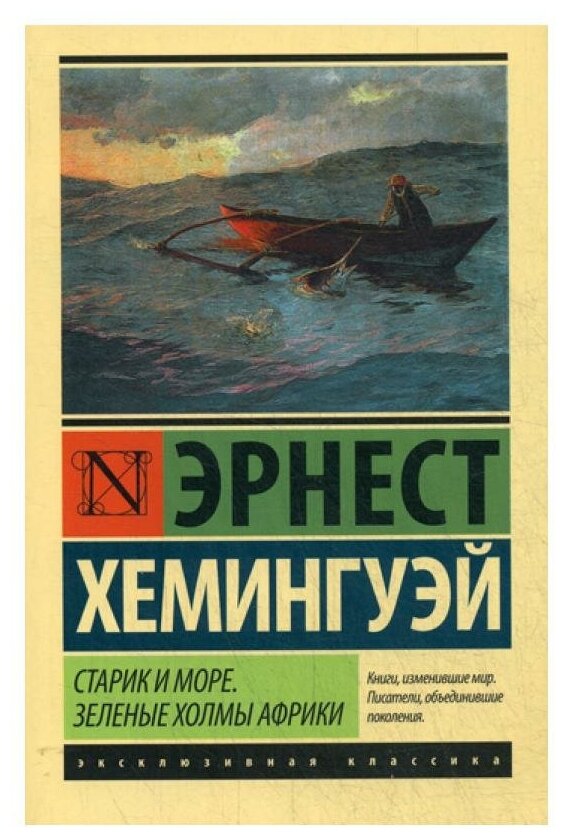 N

ЭРНЕСТ

ХЕМИНГУЭЙ

СТАРИК И МОРЕ.
ЗЕЛЕНЫЕ ХОЛМЫ АФРИКИ

Книги, изменившие мир.
Писатели, объединившие поколения.

ЭКСКЛЮЗИВНАЯ КЛАССИКА